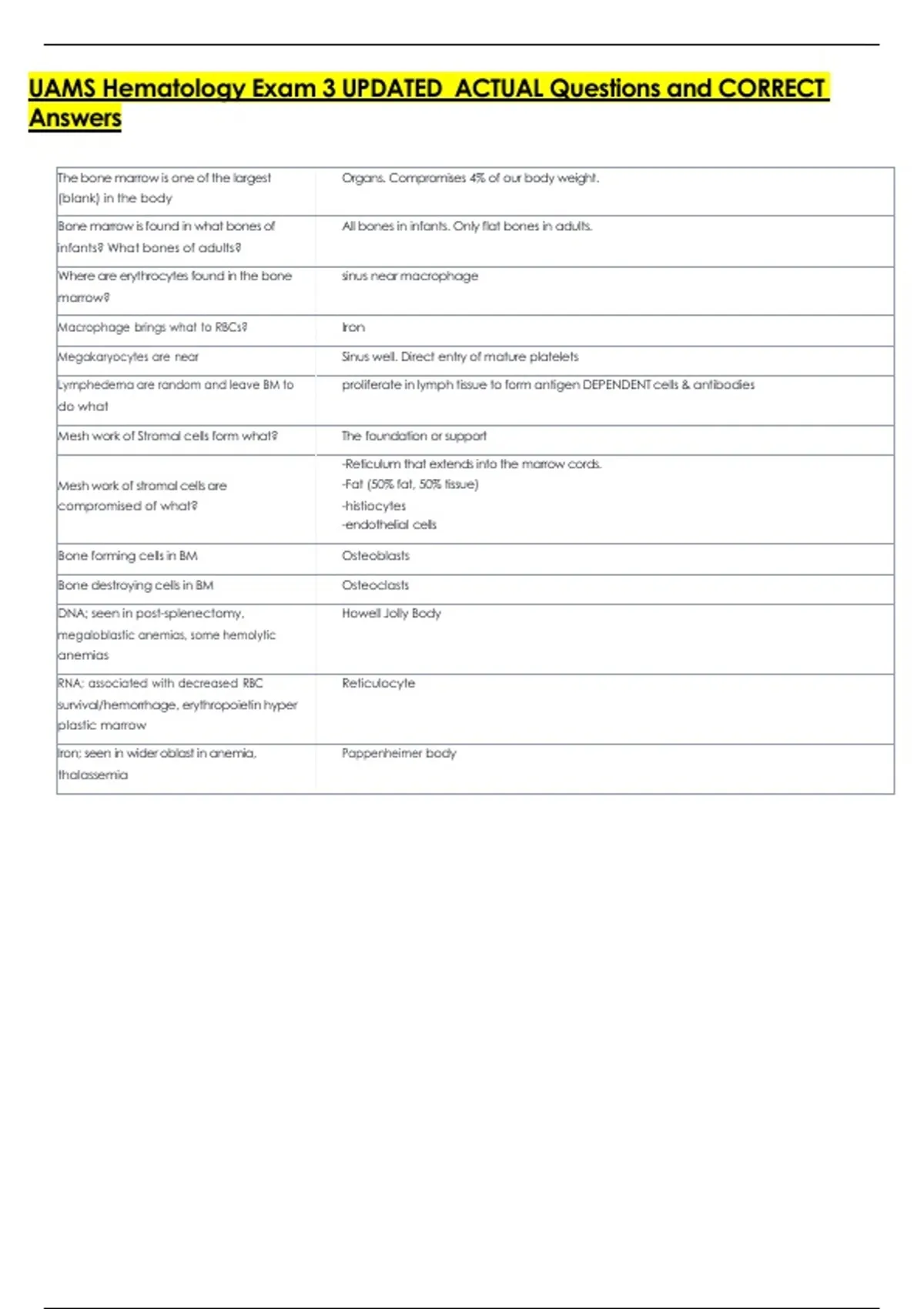 UAMS Hematology Exam 3 UPDATED ACTUAL Questions and CORRECT Answers

| | |
|---|---|
| The bone marrow is one of the largest (blank) in the body | Organs. Compromises 4% of our body weight. |
| Bone marrow is found in what bones of infants? What bones of adults? | All bones in infants. Only flat bones in adults. |
| Where are erythrocytes found in the bone marrow? | sinus near macrophage |
| Macrophage brings what to RBCs? | Iron |
| Megakaryocytes are near | Sinus well. Direct entry of mature platelets |
| Lymphedema are random and leave BM to do what | proliferate in lymph tissue to form antigen DEPENDENT cells & antibodies |
| Mesh work of Stromal cells form what? | The foundation or support |
| Mesh work of stromal cells are compromised of what? | -Reticulum that extends into the marrow cords. -Fat (50% fat, 50% tissue) -histiocytes -endothelial cells |
| Bone forming cells in BM | Osteoblasts |
| Bone destroying cells in BM | Osteoclasts |
| DNA; seen in post-splenectomy, megaloblastic anemias, some hemolytic anemias | Howell Jolly Body |
| RNA; associated with decreased RBC survival/hemorrhage, erythropoietin hyper plastic marrow | Reticulocyte |
| Iron; seen in wider oblast in anemia, thalassemia | Pappenheimer body |